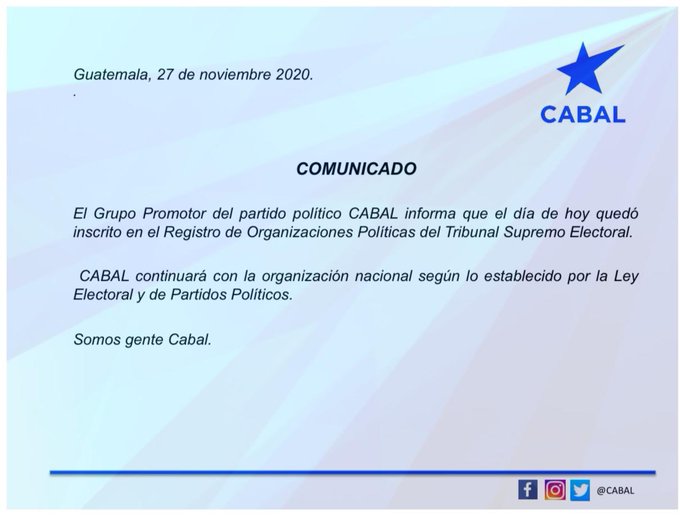 Guatemala, 27 de noviembre 2020.
.

CABAL

COMUNICADO

El Grupo Promotor del partido político CABAL informa que el día de hoy quedó inscrito en el Registro de Organizaciones Políticas del Tribunal Supremo Electoral.

CABAL continuará con la organización nacional según lo establecido por la Ley Electoral y de Partidos Políticos.

Somos gente Cabal.

@CABAL